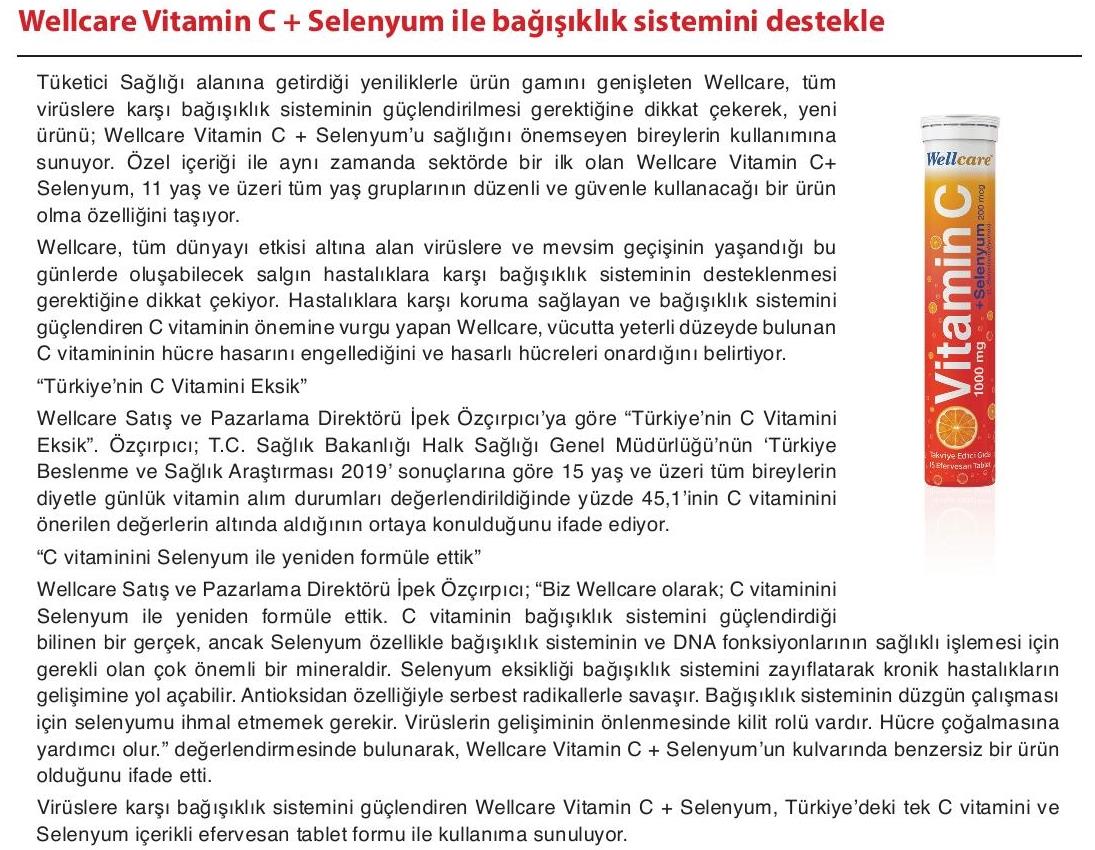 Wellcare Vitamin C + Selenyum ile bağışıklık sistemini destekle

Tüketici Sağlığı alanına getirdiği yeniliklerle ürün gamını genişleten Wellcare, tüm virüslere karşı bağışıklık sisteminin güçlendirilmesi gerektiğine dikkat çekerek, yeni ürünü; Wellcare Vitamin C + Selenyum'u sağlığını önemseyen bireylerin kullanımına sunuyor. Özel içeriği ile aynı zamanda sektörde bir ilk olan Wellcare Vitamin C+ Selenyum, 11 yaş ve üzeri tüm yaş gruplarının düzenli ve güvenle kullanacağı bir ürün olma özelliğini taşıyor.

Wellcare, tüm dünyayı etkisi altına alan virüslere ve mevsim geçişinin yaşandığı bu günlerde oluşabilecek salgın hastalıklara karşı bağışıklık sisteminin desteklenmesi gerektiğine dikkat çekiyor. Hastalıklara karşı koruma sağlayan ve bağışıklık sistemini güçlendiren C vitaminin önemine vurgu yapan Wellcare, vücutta yeterli düzeyde bulunan C vitamininin hücre hasarını engellediğini ve hasarlı hücreleri onardığını belirtiyor.

"Türkiye'nin C Vitamini Eksik"

Wellcare Satış ve Pazarlama Direktörü İpek Özçırpıcı'ya göre "Türkiye'nin C Vitamini Eksik". Özçırpıcı; T.C. Sağlık Bakanlığı Halk Sağlığı Genel Müdürlüğü'nün 'Türkiye Beslenme ve Sağlık Araştırması 2019' sonuçlarına göre 15 yaş ve üzeri tüm bireylerin diyetle günlük vitamin alım durumları değerlendirildiğinde yüzde 45,1'inin C vitaminini önerilen değerlerin altında aldığının ortaya konulduğunu ifade ediyor.

"C vitaminini Selenyum ile yeniden formüle ettik"

Wellcare Satış ve Pazarlama Direktörü İpek Özçırpıcı; "Biz Wellcare olarak; C vitaminini Selenyum ile yeniden formüle ettik. C vitaminin bağışıklık sistemini güçlendirdiği bilinen bir gerçek, ancak Selenyum özellikle bağışıklık sisteminin ve DNA fonksiyonlarının sağlıklı işlemesi için gerekli olan çok önemli bir mineraldir. Selenyum eksikliği bağışıklık sistemini zayıflatarak kronik hastalıkların gelişimine yol açabilir. Antioksidan özelliğiyle serbest radikallerle savaşır. Bağışıklık sisteminin düzgün çalışması için selenyumu ihmal etmemek gerekir. Virüslerin gelişiminin önlenmesinde kilit rolü vardır. Hücre çoğalmasına yardımcı olur." değerlendirmesinde bulunarak, Wellcare Vitamin C + Selenyum'un kulvarında benzersiz bir ürün olduğunu ifade etti.

Virüslere karşı bağışıklık sistemini güçlendiren Wellcare Vitamin C + Selenyum, Türkiye'deki tek C vitamini ve Selenyum içerikli efervesan tablet formu ile kullanıma sunuluyor.

Wellcare
Vitamin C 1000 mg
+Selenyum 200 mcg
Takviye Edici Gıda
15 Efervesan Tablet